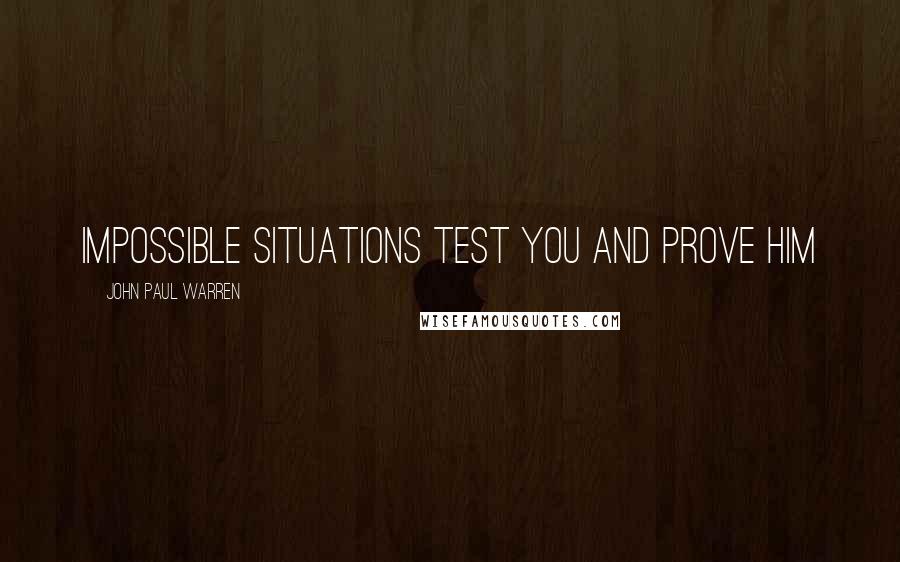 IMPOSSIBLE SITUATIONS TEST YOU AND PROVE HIM

JOHN PAUL WARREN

WISEFAMOUSQUOTES.COM